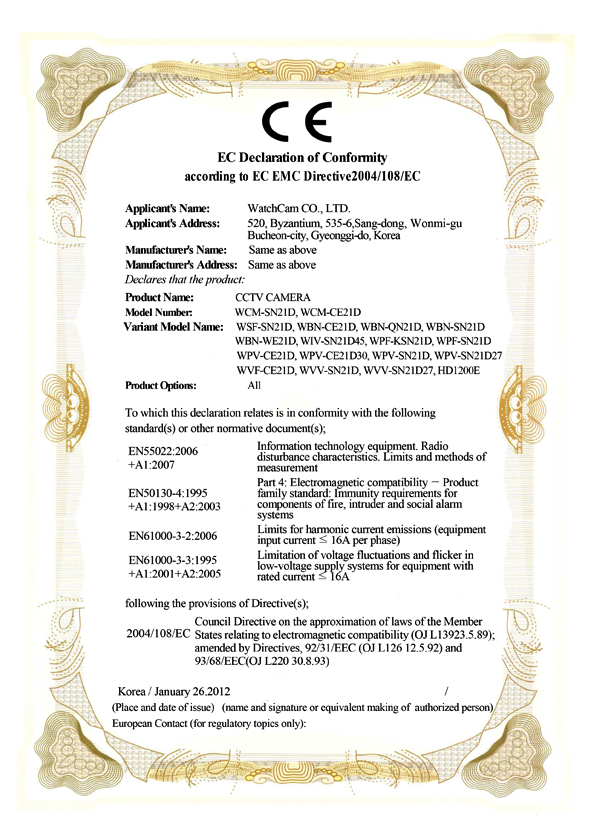 CE

EC Declaration of Conformity
according to EC EMC Directive2004/108/EC

Applicant's Name: WatchCam CO., LTD.
Applicant's Address: 520, Byzantium, 535-6,Sang-dong, Wonmi-gu Bucheon-city, Gyeonggi-do, Korea
Manufacturer's Name: Same as above
Manufacturer's Address: Same as above
Declares that the product:

Product Name: CCTV CAMERA
Model Number: WCM-SN21D, WCM-CE21D
Variant Model Name: WSF-SN21D, WBN-CE21D, WBN-QN21D, WBN-SN21D WBN-WE21D, WIV-SN21D45, WPF-KSN21D, WPF-SN21D WPV-CE21D, WPV-CE21D30, WPV-SN21D, WPV-SN21D27 WVF-CE21D, WVV-SN21D, WVV-SN21D27, HD1200E
Product Options: All

To which this declaration relates is in conformity with the following standard(s) or other normative document(s);

| | |
|---|---|
| EN55022:2006 +A1:2007 | Information technology equipment. Radio disturbance characteristics. Limits and methods of measurement |
| EN50130-4:1995 +A1:1998+A2:2003 | Part 4: Electromagnetic compatibility − Product family standard: Immunity requirements for components of fire, intruder and social alarm systems |
| EN61000-3-2:2006 | Limits for harmonic current emissions (equipment input current ≤ 16A per phase) |
| EN61000-3-3:1995 +A1:2001+A2:2005 | Limitation of voltage fluctuations and flicker in low-voltage supply systems for equipment with rated current ≤ 16A |

following the provisions of Directive(s);

2004/108/EC Council Directive on the approximation of laws of the Member States relating to electromagnetic compatibility (OJ L13923.5.89); amended by Directives, 92/31/EEC (OJ L126 12.5.92) and 93/68/EEC(OJ L220 30.8.93)

Korea / January 26.2012 /
(Place and date of issue) (name and signature or equivalent making of authorized person)
European Contact (for regulatory topics only):